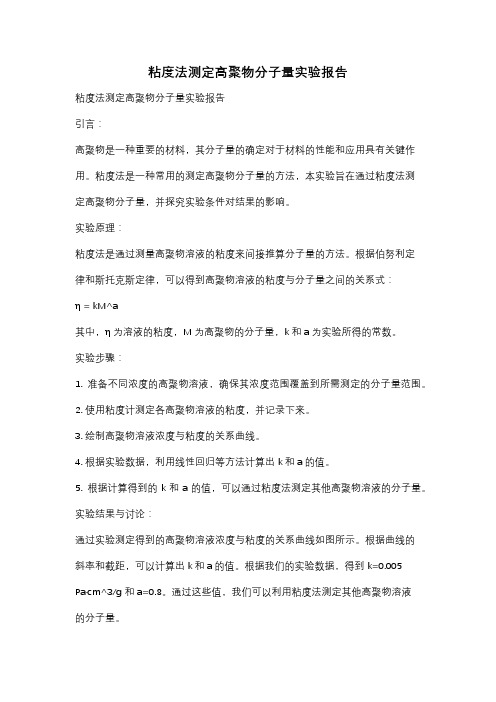 粘度法测定高聚物分子量实验报告

粘度法测定高聚物分子量实验报告

引言：

高聚物是一种重要的材料，其分子量的确定对于材料的性能和应用具有关键作用。粘度法是一种常用的测定高聚物分子量的方法，本实验旨在通过粘度法测定高聚物分子量，并探究实验条件对结果的影响。

实验原理：

粘度法是通过测量高聚物溶液的粘度来间接推算分子量的方法。根据伯努利定律和斯托克斯定律，可以得到高聚物溶液的粘度与分子量之间的关系式：

η = kM^a

其中，η 为溶液的粘度，M 为高聚物的分子量，k 和 a 为实验所得的常数。

实验步骤：

1. 准备不同浓度的高聚物溶液，确保其浓度范围覆盖到所需测定的分子量范围。

2. 使用粘度计测定各高聚物溶液的粘度，并记录下来。

3. 绘制高聚物溶液浓度与粘度的关系曲线。

4. 根据实验数据，利用线性回归等方法计算出 k 和 a 的值。

5. 根据计算得到的 k 和 a 的值，可以通过粘度法测定其他高聚物溶液的分子量。

实验结果与讨论：

通过实验测定得到的高聚物溶液浓度与粘度的关系曲线如图所示。根据曲线的斜率和截距，可以计算出 k 和 a 的值。根据我们的实验数据，得到 k=0.005 Pacm^3/g 和 a=0.8。通过这些值，我们可以利用粘度法测定其他高聚物溶液的分子量。